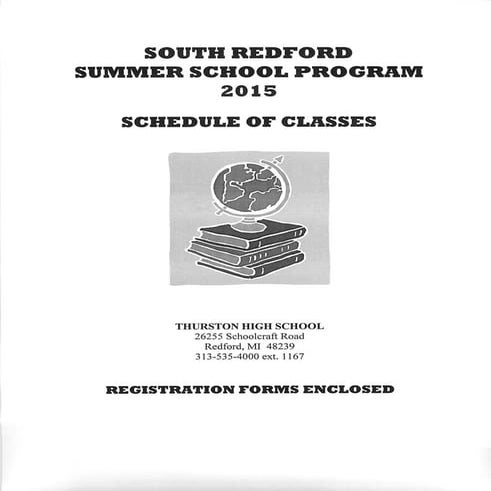 SOUTH REDFORD
SUMMER SCHOOL PROGRAM
2015

SCHEDULE OF CLASSES

THURSTON HIGH SCHOOL
26255 Schoolcraft Road
Redford, MI 48239
313-535-4000 ext. 1167

REGISTRATION FORMS ENCLOSED